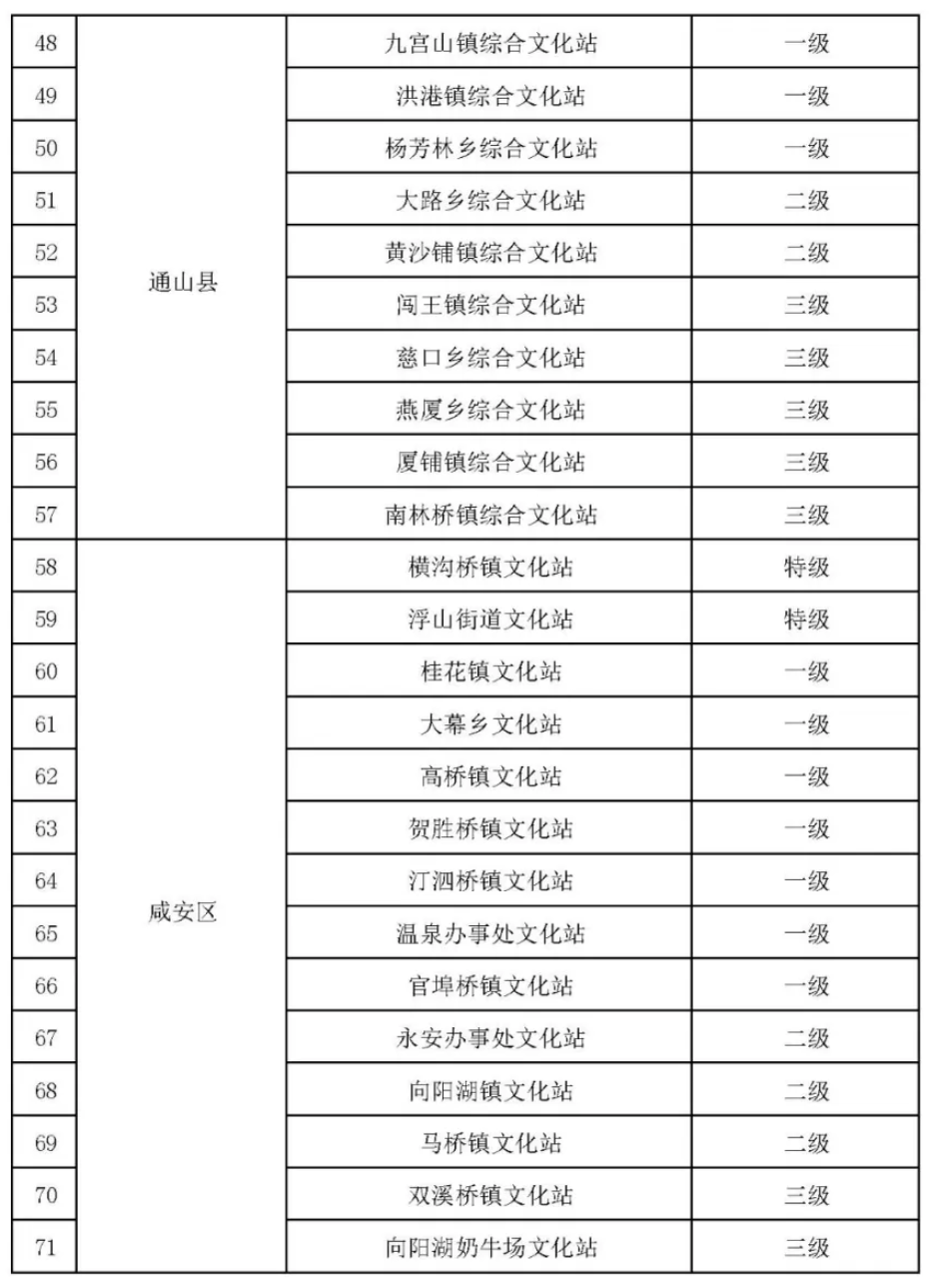 | 48 | 通山县 | 九宫山镇综合文化站 | 一级 |
|---|---|---|---|
| 49 | | 洪港镇综合文化站 | 一级 |
| 50 | | 杨芳林乡综合文化站 | 一级 |
| 51 | | 大路乡综合文化站 | 二级 |
| 52 | | 黄沙铺镇综合文化站 | 二级 |
| 53 | | 闯王镇综合文化站 | 三级 |
| 54 | | 慈口乡综合文化站 | 三级 |
| 55 | | 燕厦乡综合文化站 | 三级 |
| 56 | | 厦铺镇综合文化站 | 三级 |
| 57 | | 南林桥镇综合文化站 | 三级 |
| 58 | 咸安区 | 横沟桥镇文化站 | 特级 |
| 59 | | 浮山街道文化站 | 特级 |
| 60 | | 桂花镇文化站 | 一级 |
| 61 | | 大幕乡文化站 | 一级 |
| 62 | | 高桥镇文化站 | 一级 |
| 63 | | 贺胜桥镇文化站 | 一级 |
| 64 | | 汀泗桥镇文化站 | 一级 |
| 65 | | 温泉办事处文化站 | 一级 |
| 66 | | 官埠桥镇文化站 | 一级 |
| 67 | | 永安办事处文化站 | 二级 |
| 68 | | 向阳湖镇文化站 | 二级 |
| 69 | | 马桥镇文化站 | 二级 |
| 70 | | 双溪桥镇文化站 | 三级 |
| 71 | | 向阳湖奶牛场文化站 | 三级 |